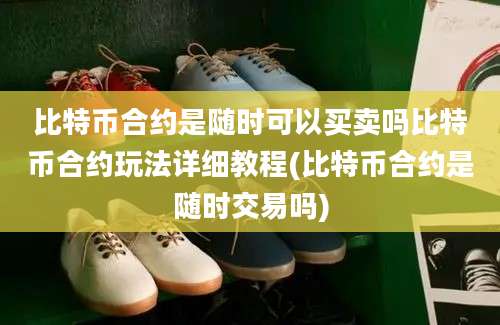 比特币合约是随时可以买卖吗比特币合约玩法详细教程(比特币合约是随时交易吗)